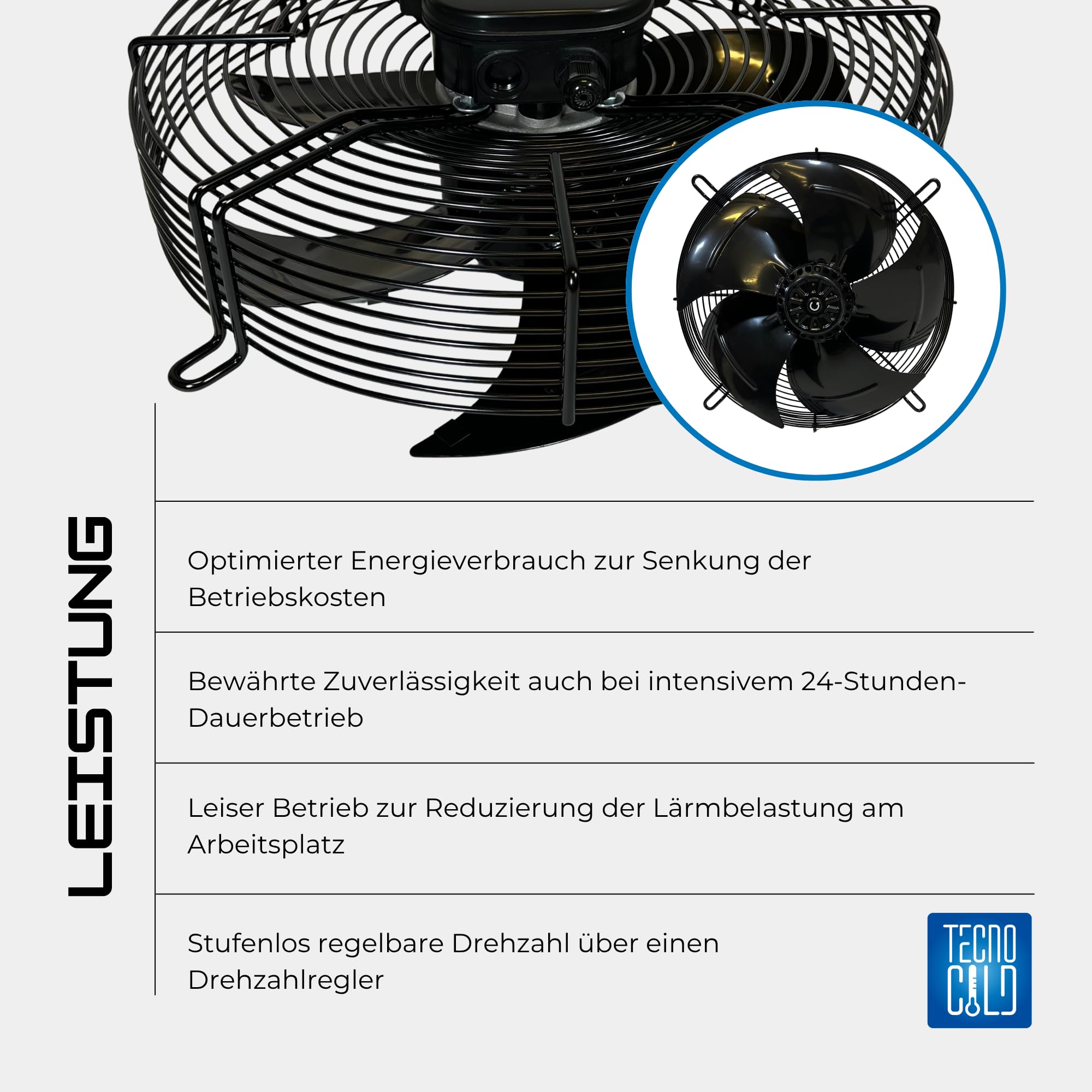 LEISTUNG

Optimierter Energieverbrauch zur Senkung der Betriebskosten

Bewährte Zuverlässigkeit auch bei intensivem 24-Stunden-Dauerbetrieb

Leiser Betrieb zur Reduzierung der Lärmbelastung am Arbeitsplatz

Stufenlos regelbare Drehzahl über einen Drehzahlregler

TECNO COLD